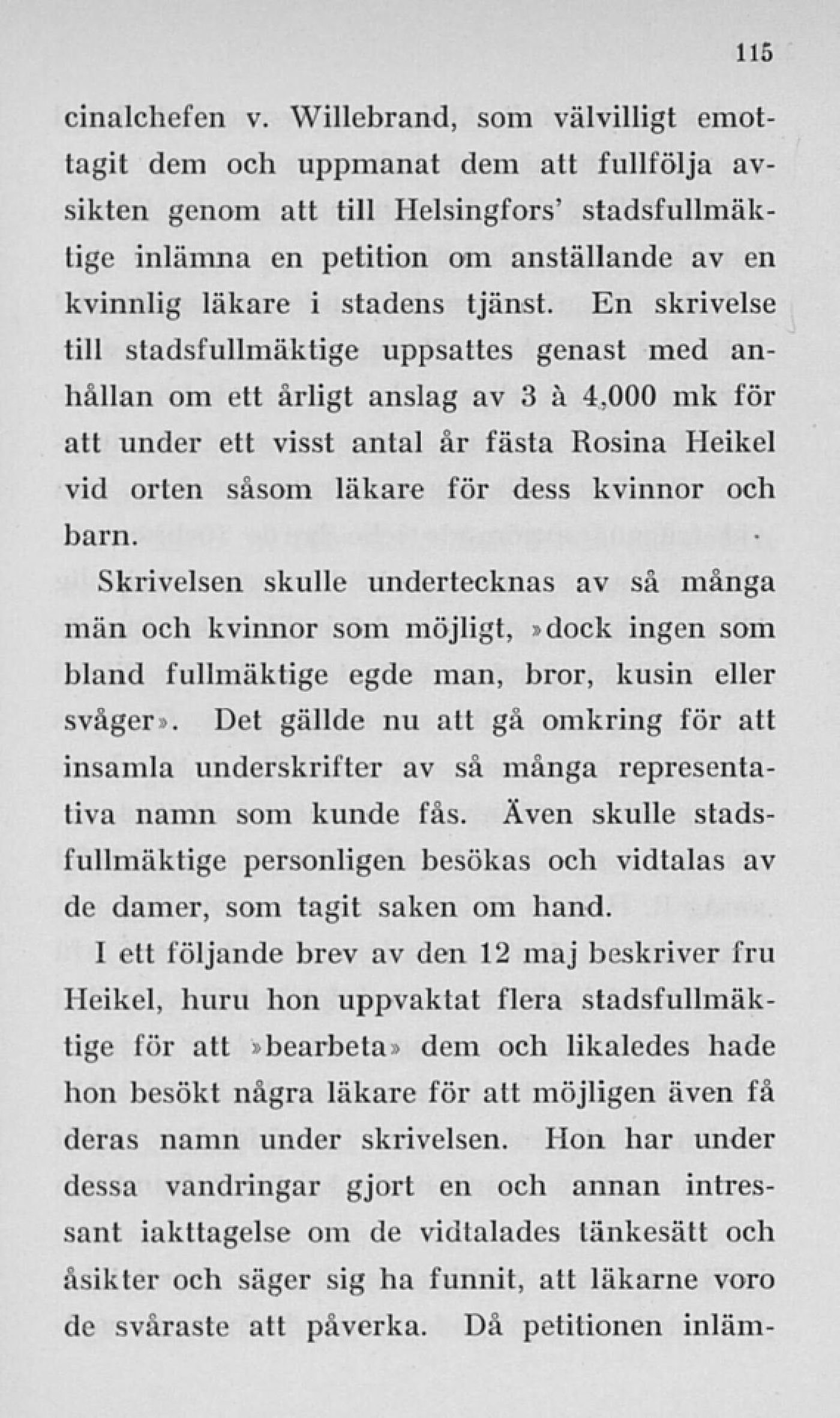 115

cinalchefen v. Willebrand, som välvilligt emottagit dem och uppmanat dem att fullfölja avsikten genom att till Helsingfors' stadsfullmäktige inlämna en petition om anställande av en kvinnlig läkare i stadens tjänst. En skrivelse till stadsfullmäktige uppsattes genast med anhållan om ett årligt anslag av 3 à 4,000 mk för att under ett visst antal år fästa Rosina Heikel vid orten såsom läkare för dess kvinnor och barn.

Skrivelsen skulle undertecknas av så många män och kvinnor som möjligt, »dock ingen som bland fullmäktige egde man, bror, kusin eller svåger». Det gällde nu att gå omkring för att insamla underskrifter av så många representativa namn som kunde fås. Även skulle stadsfullmäktige personligen besökas och vidtalas av de damer, som tagit saken om hand.

I ett följande brev av den 12 maj beskriver fru Heikel, huru hon uppvaktat flera stadsfullmäktige för att »bearbeta» dem och likaledes hade hon besökt några läkare för att möjligen även få deras namn under skrivelsen. Hon har under dessa vandringar gjort en och annan intressant iakttagelse om de vidtalades tänkesätt och åsikter och säger sig ha funnit, att läkarne voro de svåraste att påverka. Då petitionen inläm-